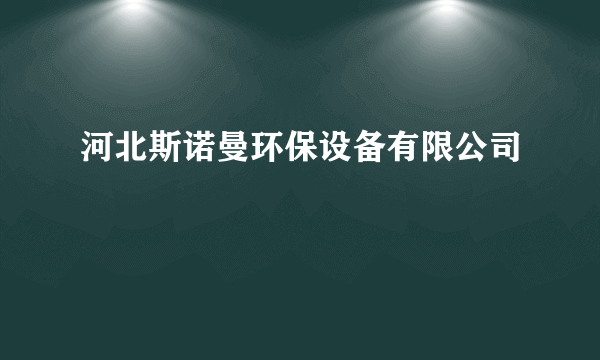 河北斯诺曼环保设备有限公司